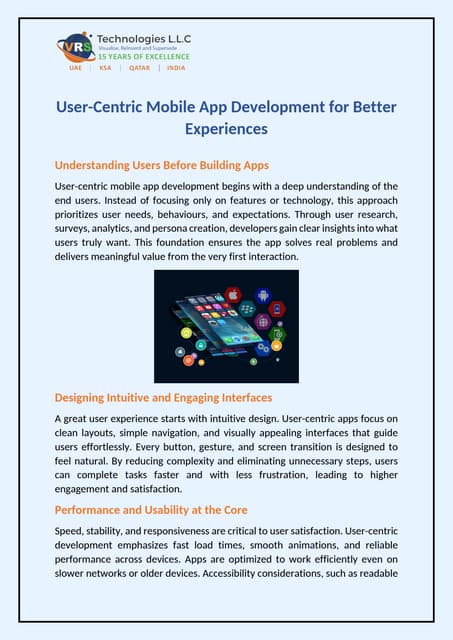 VRS Technologies L.L.C
Visualize, Reinvent and Supersede
15 YEARS OF EXCELLENCE
UAE | KSA | QATAR | INDIA

User-Centric Mobile App Development for Better Experiences

Understanding Users Before Building Apps

User-centric mobile app development begins with a deep understanding of the end users. Instead of focusing only on features or technology, this approach prioritizes user needs, behaviours, and expectations. Through user research, surveys, analytics, and persona creation, developers gain clear insights into what users truly want. This foundation ensures the app solves real problems and delivers meaningful value from the very first interaction.

Designing Intuitive and Engaging Interfaces

A great user experience starts with intuitive design. User-centric apps focus on clean layouts, simple navigation, and visually appealing interfaces that guide users effortlessly. Every button, gesture, and screen transition is designed to feel natural. By reducing complexity and eliminating unnecessary steps, users can complete tasks faster and with less frustration, leading to higher engagement and satisfaction.

Performance and Usability at the Core

Speed, stability, and responsiveness are critical to user satisfaction. User-centric development emphasizes fast load times, smooth animations, and reliable performance across devices. Apps are optimized to work efficiently even on slower networks or older devices. Accessibility considerations, such as readable